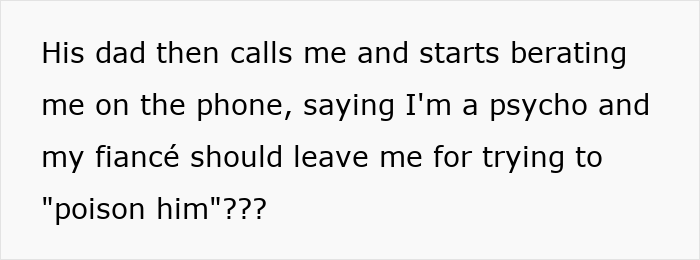 His dad then calls me and starts berating me on the phone, saying I'm a psycho and my fiancé should leave me for trying to "poison him"???